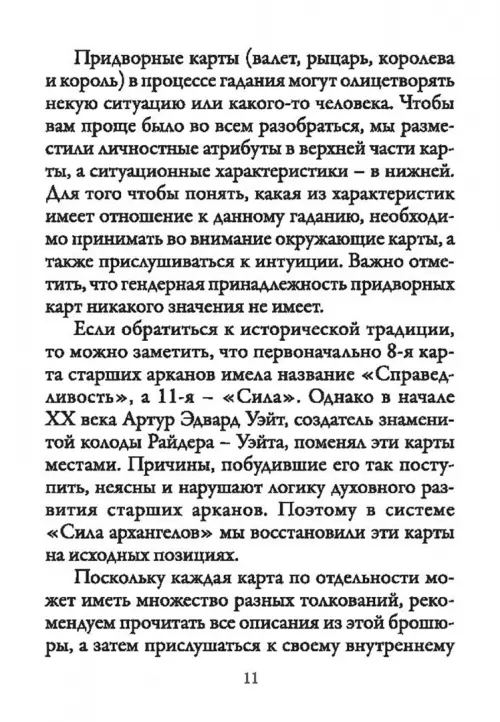 Придворные карты (валет, рыцарь, королева и король) в процессе гадания могут олицетворять некую ситуацию или какого-то человека. Чтобы вам проще было во всем разобраться, мы разместили личностные атрибуты в верхней части карты, а ситуационные характеристики – в нижней. Для того чтобы понять, какая из характеристик имеет отношение к данному гаданию, необходимо принимать во внимание окружающие карты, а также прислушиваться к интуиции. Важно отметить, что гендерная принадлежность придворных карт никакого значения не имеет.

Если обратиться к исторической традиции, то можно заметить, что первоначально 8-я карта старших арканов имела название «Справедливость», а 11-я – «Сила». Однако в начале XX века Артур Эдвард Уэйт, создатель знаменитой колоды Райдера – Уэйта, поменял эти карты местами. Причины, побудившие его так поступить, неясны и нарушают логику духовного развития старших арканов. Поэтому в системе «Сила архангелов» мы восстановили эти карты на исходных позициях.

Поскольку каждая карта по отдельности может иметь множество разных толкований, рекомендуем прочитать все описания из этой брошюры, а затем прислушаться к своему внутреннему

11